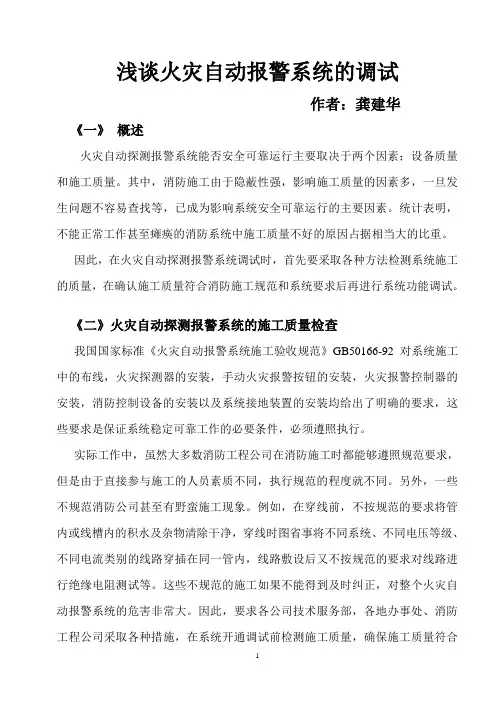 浅谈火灾自动报警系统的调试

作者：龚建华

《一》 概述

火灾自动探测报警系统能否安全可靠运行主要取决于两个因素：设备质量和施工质量。其中，消防施工由于隐蔽性强，影响施工质量的因素多，一旦发生问题不容易查找等，已成为影响系统安全可靠运行的主要因素。统计表明，不能正常工作甚至瘫痪的消防系统中施工质量不好的原因占据相当大的比重。

因此，在火灾自动探测报警系统调试时，首先要采取各种方法检测系统施工的质量，在确认施工质量符合消防施工规范和系统要求后再进行系统功能调试。

《二》火灾自动探测报警系统的施工质量检查

我国国家标准《火灾自动报警系统施工验收规范》GB50166-92 对系统施工中的布线，火灾探测器的安装，手动火灾报警按钮的安装，火灾报警控制器的安装，消防控制设备的安装以及系统接地装置的安装均给出了明确的要求，这些要求是保证系统稳定可靠工作的必要条件，必须遵照执行。

实际工作中，虽然大多数消防工程公司在消防施工时都能够遵照规范要求，但是由于直接参与施工的人员素质不同，执行规范的程度就不同。另外，一些不规范消防公司甚至有野蛮施工现象。例如，在穿线前，不按规范的要求将管内或线槽内的积水及杂物清除干净，穿线时图省事将不同系统、不同电压等级、不同电流类别的线路穿插在同一管内，线路敷设后又不按规范的要求对线路进行绝缘电阻测试等。这些不规范的施工如果不能得到及时纠正，对整个火灾自动报警系统的危害非常大。因此，要求各公司技术服务部，各地办事处、消防工程公司采取各种措施，在系统开通调试前检测施工质量，确保施工质量符合

1